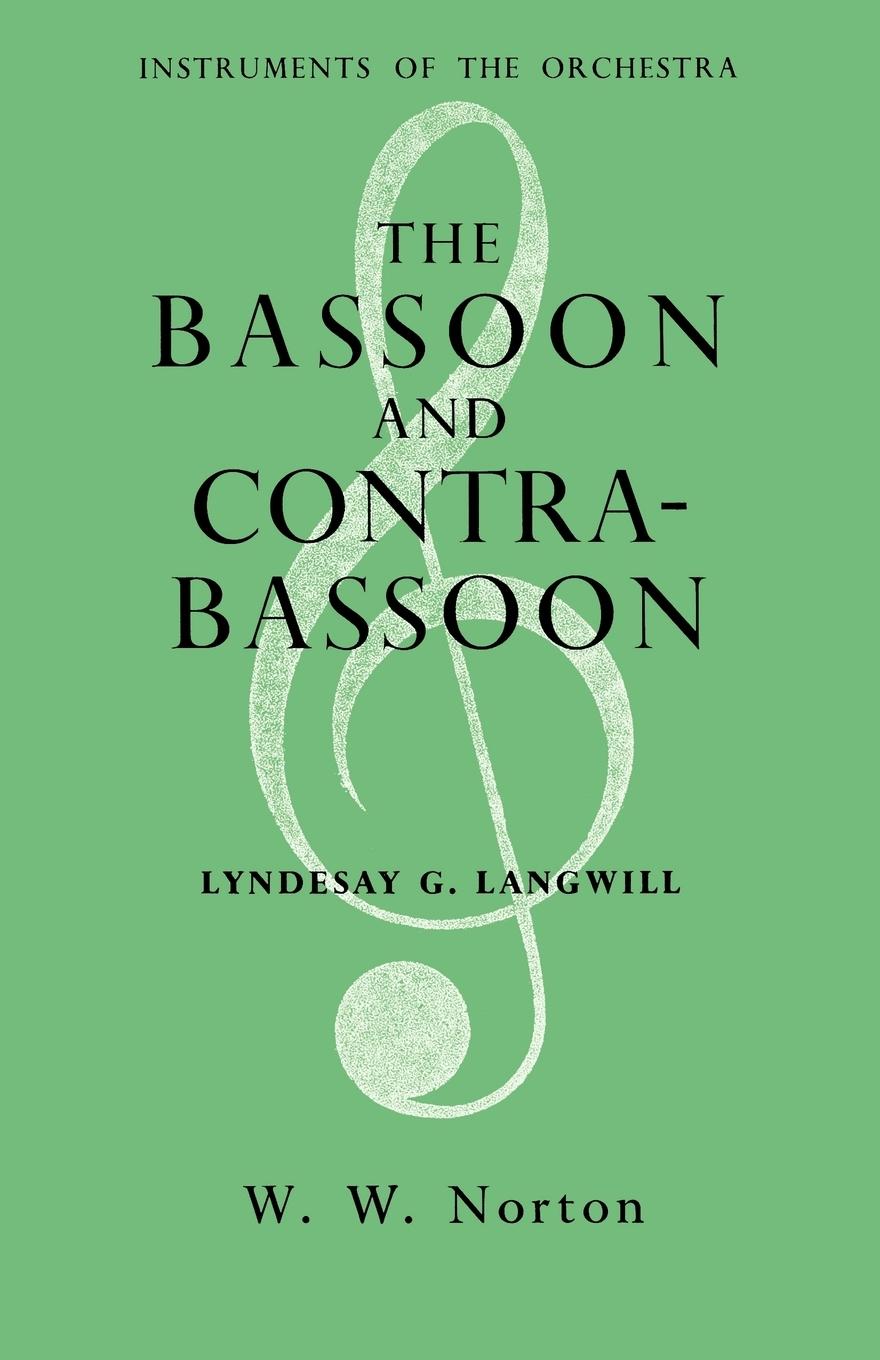 INSTRUMENTS OF THE ORCHESTRA

THE BASSOON AND CONTRA-BASSOON

LYNDESAY G. LANGWILL

W. W. Norton